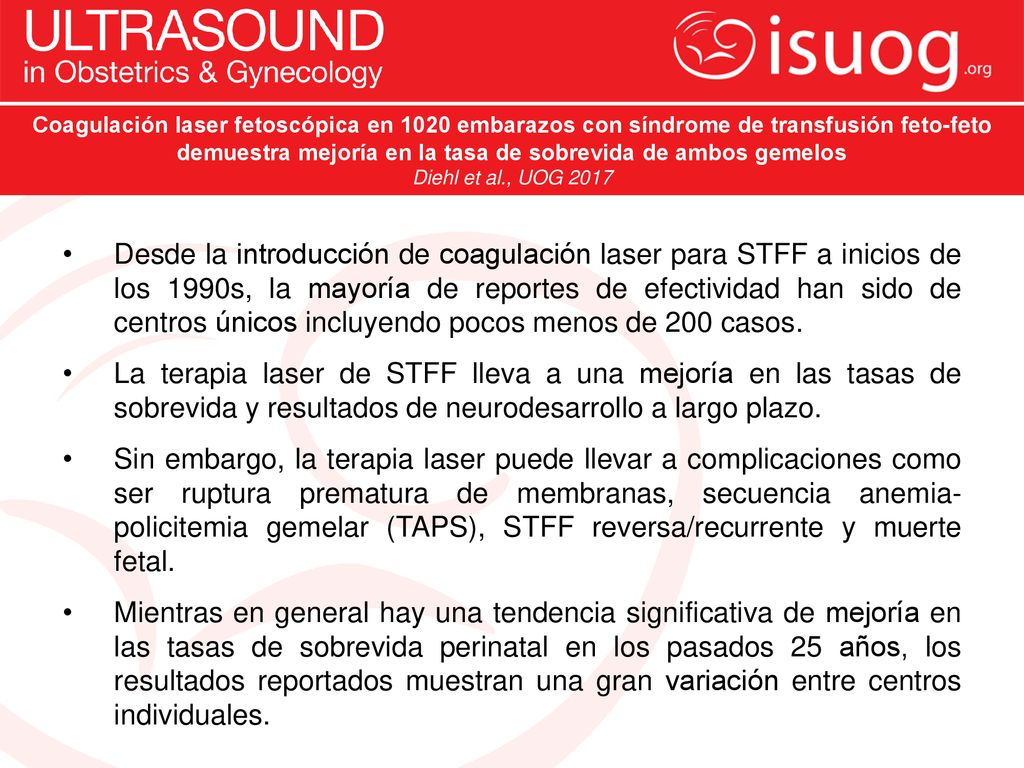 ULTRASOUND
in Obstetrics & Gynecology

isuog.org

Coagulación laser fetoscópica en 1020 embarazos con síndrome de transfusión feto-feto demuestra mejoría en la tasa de sobrevida de ambos gemelos
Diehl et al., UOG 2017

• Desde la introducción de coagulación laser para STFF a inicios de los 1990s, la mayoría de reportes de efectividad han sido de centros únicos incluyendo pocos menos de 200 casos.

• La terapia laser de STFF lleva a una mejoría en las tasas de sobrevida y resultados de neurodesarrollo a largo plazo.

• Sin embargo, la terapia laser puede llevar a complicaciones como ser ruptura prematura de membranas, secuencia anemia-policitemia gemelar (TAPS), STFF reversa/recurrente y muerte fetal.

• Mientras en general hay una tendencia significativa de mejoría en las tasas de sobrevida perinatal en los pasados 25 años, los resultados reportados muestran una gran variación entre centros individuales.